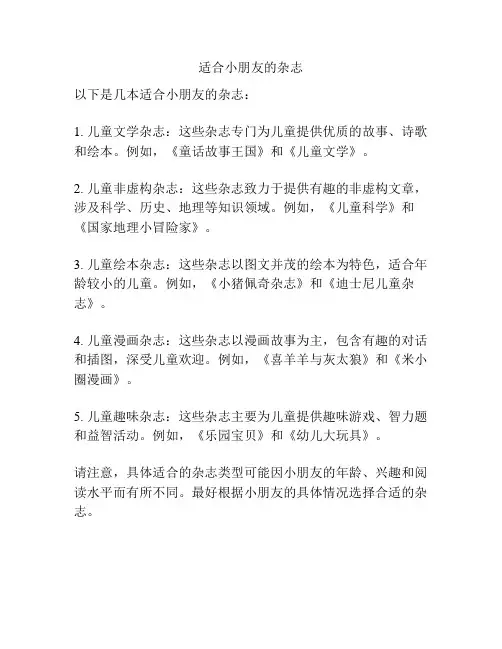 适合小朋友的杂志

以下是几本适合小朋友的杂志：

1. 儿童文学杂志：这些杂志专门为儿童提供优质的故事、诗歌和绘本。例如，《童话故事王国》和《儿童文学》。

2. 儿童非虚构杂志：这些杂志致力于提供有趣的非虚构文章，涉及科学、历史、地理等知识领域。例如，《儿童科学》和《国家地理小冒险家》。

3. 儿童绘本杂志：这些杂志以图文并茂的绘本为特色，适合年龄较小的儿童。例如，《小猪佩奇杂志》和《迪士尼儿童杂志》。

4. 儿童漫画杂志：这些杂志以漫画故事为主，包含有趣的对话和插图，深受儿童欢迎。例如，《喜羊羊与灰太狼》和《米小圈漫画》。

5. 儿童趣味杂志：这些杂志主要为儿童提供趣味游戏、智力题和益智活动。例如，《乐园宝贝》和《幼儿大玩具》。

请注意，具体适合的杂志类型可能因小朋友的年龄、兴趣和阅读水平而有所不同。最好根据小朋友的具体情况选择合适的杂志。